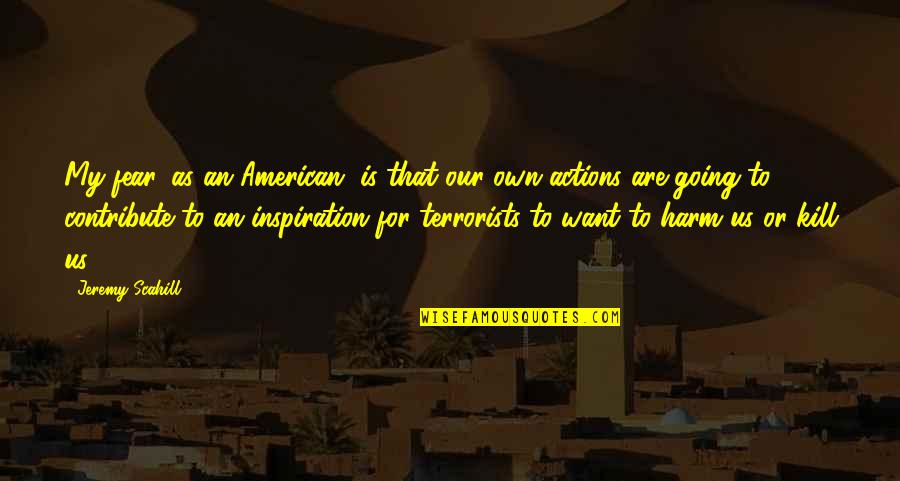 My fear, as an American, is that our own actions are going to contribute to an inspiration for terrorists to want to harm us or kill us.

- Jeremy Scahill

WISEFAMOUSQUOTES.COM